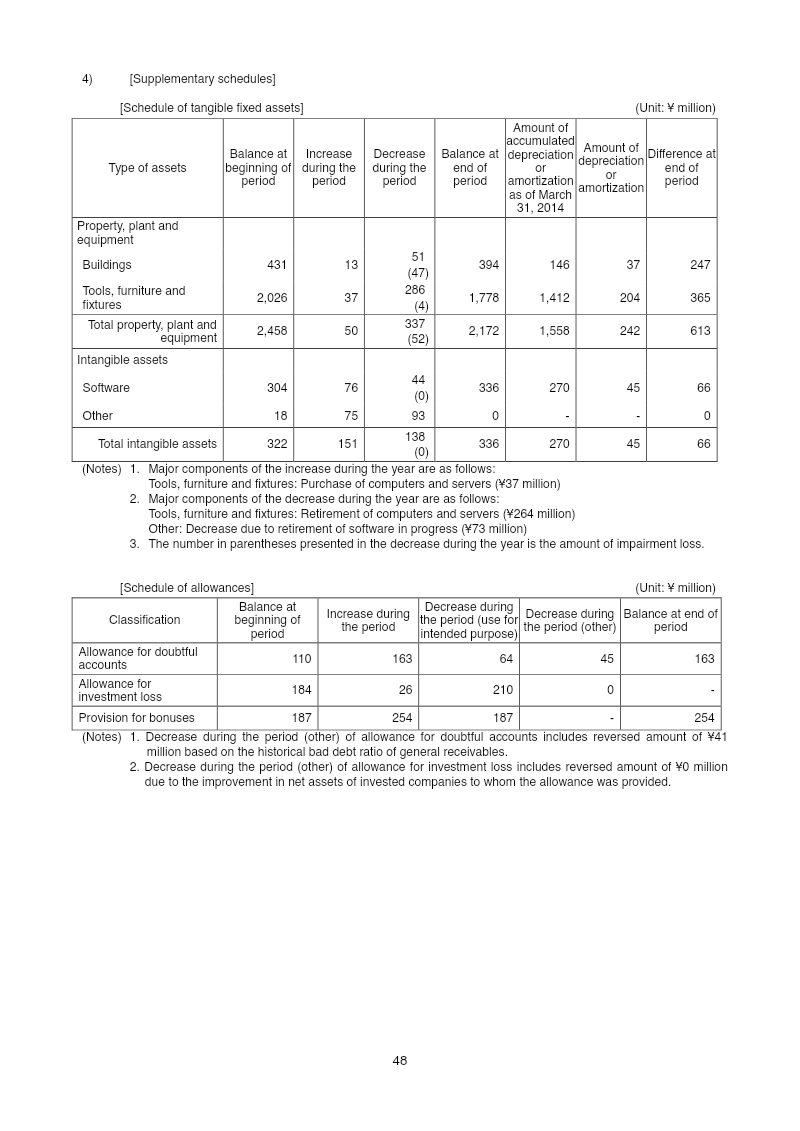 4) [Supplementary schedules]

[Schedule of tangible fixed assets] (Unit: ¥ million)

| Type of assets | Balance at beginning of period | Increase during the period | Decrease during the period | Balance at end of period | Amount of accumulated depreciation or amortization as of March 31, 2014 | Amount of depreciation or amortization | Difference at end of period |
|---|---|---|---|---|---|---|---|
| Property, plant and equipment | | | | | | | |
| Buildings | 431 | 13 | 51 (47) | 394 | 146 | 37 | 247 |
| Tools, furniture and fixtures | 2,026 | 37 | 286 (4) | 1,778 | 1,412 | 204 | 365 |
| Total property, plant and equipment | 2,458 | 50 | 337 (52) | 2,172 | 1,558 | 242 | 613 |
| Intangible assets | | | | | | | |
| Software | 304 | 76 | 44 (0) | 336 | 270 | 45 | 66 |
| Other | 18 | 75 | 93 | 0 | - | - | 0 |
| Total intangible assets | 322 | 151 | 138 (0) | 336 | 270 | 45 | 66 |

(Notes) 1. Major components of the increase during the year are as follows:
Tools, furniture and fixtures: Purchase of computers and servers (¥37 million)
2. Major components of the decrease during the year are as follows:
Tools, furniture and fixtures: Retirement of computers and servers (¥264 million)
Other: Decrease due to retirement of software in progress (¥73 million)
3. The number in parentheses presented in the decrease during the year is the amount of impairment loss.

[Schedule of allowances] (Unit: ¥ million)

| Classification | Balance at beginning of period | Increase during the period | Decrease during the period (use for intended purpose) | Decrease during the period (other) | Balance at end of period |
|---|---|---|---|---|---|
| Allowance for doubtful accounts | 110 | 163 | 64 | 45 | 163 |
| Allowance for investment loss | 184 | 26 | 210 | 0 | - |
| Provision for bonuses | 187 | 254 | 187 | - | 254 |

(Notes) 1. Decrease during the period (other) of allowance for doubtful accounts includes reversed amount of ¥41 million based on the historical bad debt ratio of general receivables.
2. Decrease during the period (other) of allowance for investment loss includes reversed amount of ¥0 million due to the improvement in net assets of invested companies to whom the allowance was provided.

48